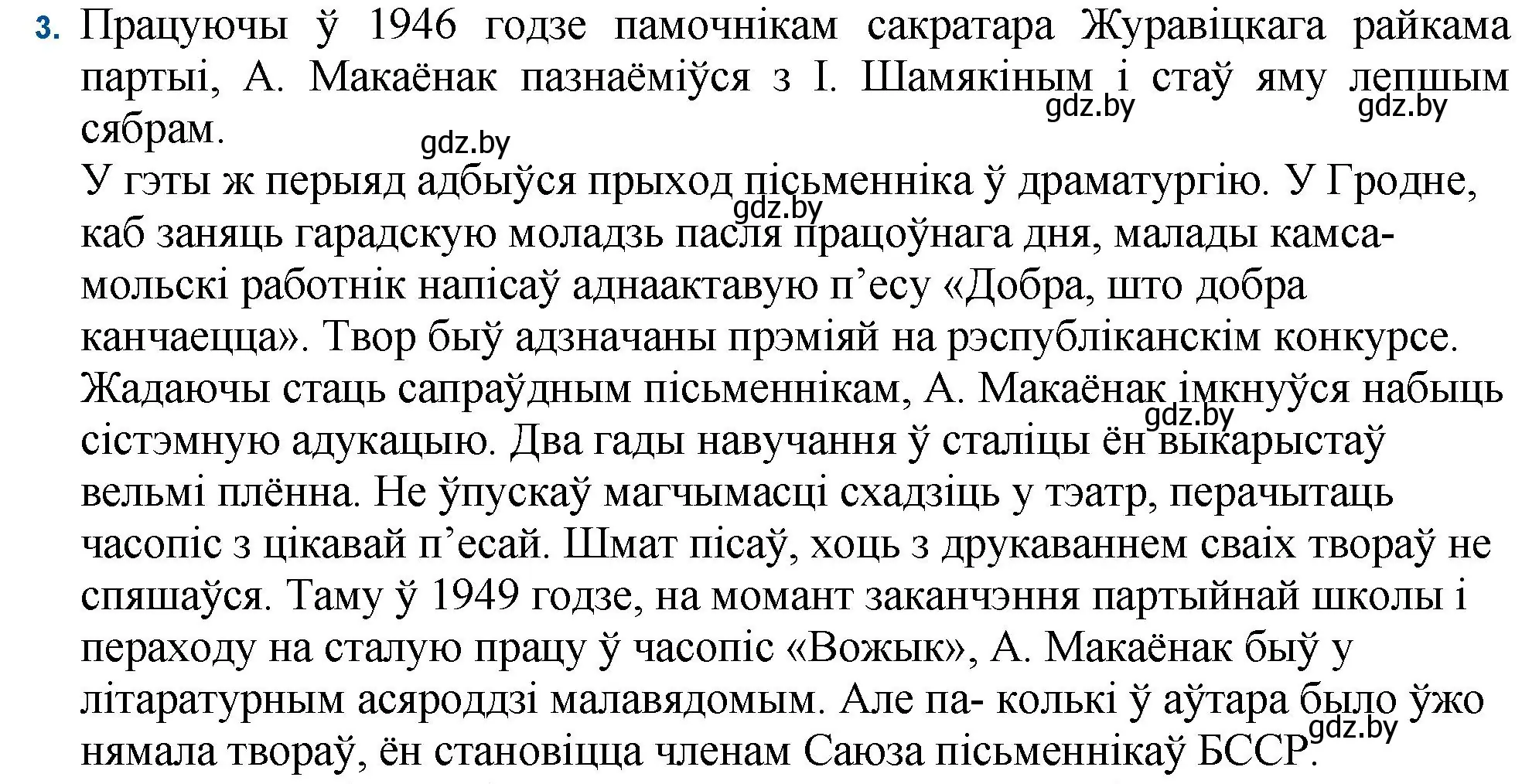 3. Працуючы ў 1946 годзе памочнікам сакратара Журавіцкага райкама партыі, А. Макаёнак пазнаёміўся з І. Шамякіным і стаў яму лепшым сябрам.

gdz.by gdz.by gdz.by

У гэты ж перыяд адбыўся прыход пісьменніка ў драматургію. У Гродне, каб заняць гарадскую моладзь пасля працоўнага дня, малады камсамольскі работнік напісаў аднаактавую п’есу «Добра, што добра канчаецца». Твор быў адзначаны прэміяй на рэспубліканскім конкурсе. Жадаючы стаць сапраўдным пісьменнікам, А. Макаёнак імкнуўся набыць сістэмную адукацыю. Два гады навучання ў сталіцы ён выкарыстаў вельмі плённа. Не ўпускаў магчымасці схадзіць у тэатр, перачытаць часопіс з цікавай п’есай. Шмат пісаў, хоць з друкаваннем сваіх твораў не спяшаўся. Таму ў 1949 годзе, на момант заканчэння партыйнай школы і пераходу на сталую працу ў часопіс «Вожык», А. Макаёнак быў у літаратурным асяроддзі малавядомым. Але па- колькі ў аўтара было ўжо нямала твораў, ён становіцца членам Саюза пісьменнікаў БССР.

gdz.by gdz.by gdz.by